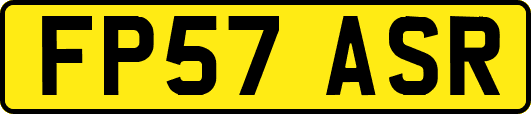 FP57 ASR